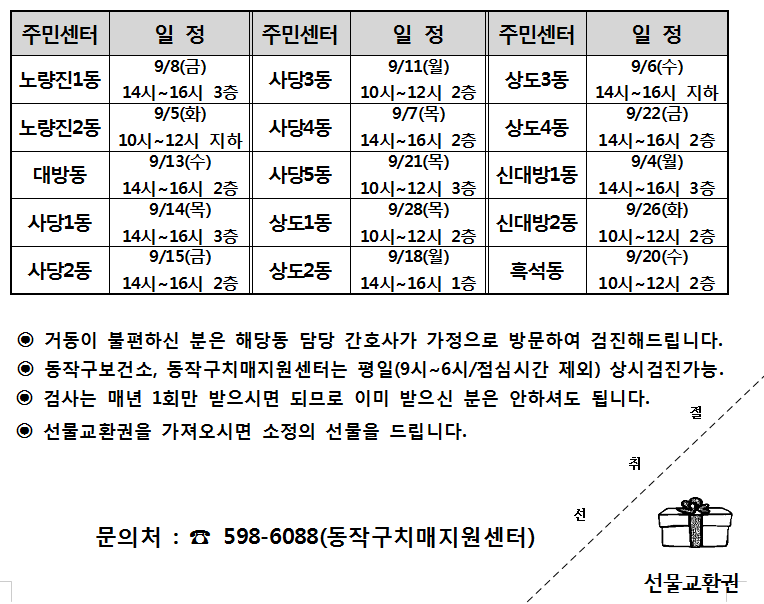 | 주민센터 | 일 정 | 주민센터 | 일 정 | 주민센터 | 일 정 |
|---|---|---|---|---|---|
| 노량진1동 | 9/8(금) 14시~16시 3층 | 사당3동 | 9/11(월) 10시~12시 2층 | 상도3동 | 9/6(수) 14시~16시 지하 |
| 노량진2동 | 9/5(화) 10시~12시 지하 | 사당4동 | 9/7(목) 14시~16시 2층 | 상도4동 | 9/22(금) 14시~16시 2층 |
| 대방동 | 9/13(수) 14시~16시 2층 | 사당5동 | 9/21(목) 10시~12시 3층 | 신대방1동 | 9/4(월) 14시~16시 3층 |
| 사당1동 | 9/14(목) 14시~16시 3층 | 상도1동 | 9/28(목) 10시~12시 2층 | 신대방2동 | 9/26(화) 10시~12시 2층 |
| 사당2동 | 9/15(금) 14시~16시 2층 | 상도2동 | 9/18(월) 14시~16시 1층 | 흑석동 | 9/20(수) 10시~12시 2층 |

◉ 거동이 불편하신 분은 해당동 담당 간호사가 가정으로 방문하여 검진해드립니다.
◉ 동작구보건소, 동작구치매지원센터는 평일(9시~6시/점심시간 제외) 상시검진가능.
◉ 검사는 매년 1회만 받으시면 되므로 이미 받으신 분은 안하셔도 됩니다.
◉ 선물교환권을 가져오시면 소정의 선물을 드립니다.

절
취
선

문의처 : ☎ 598-6088(동작구치매지원센터)

선물교환권